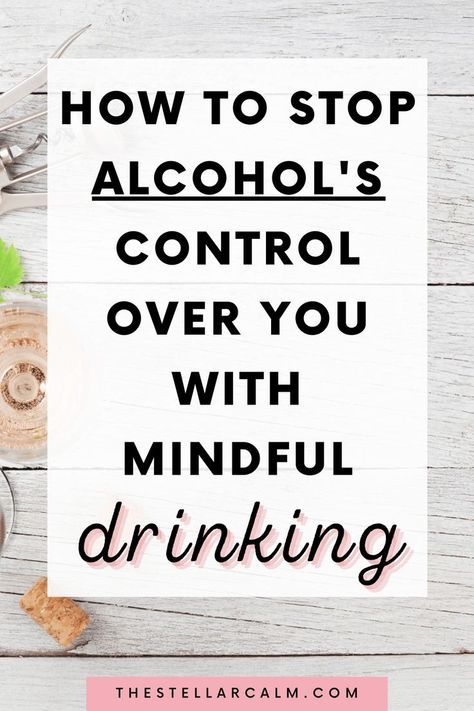 HOW TO STOP ALCOHOL'S CONTROL OVER YOU WITH MINDFUL drinking

THESTELLARCALM.COM